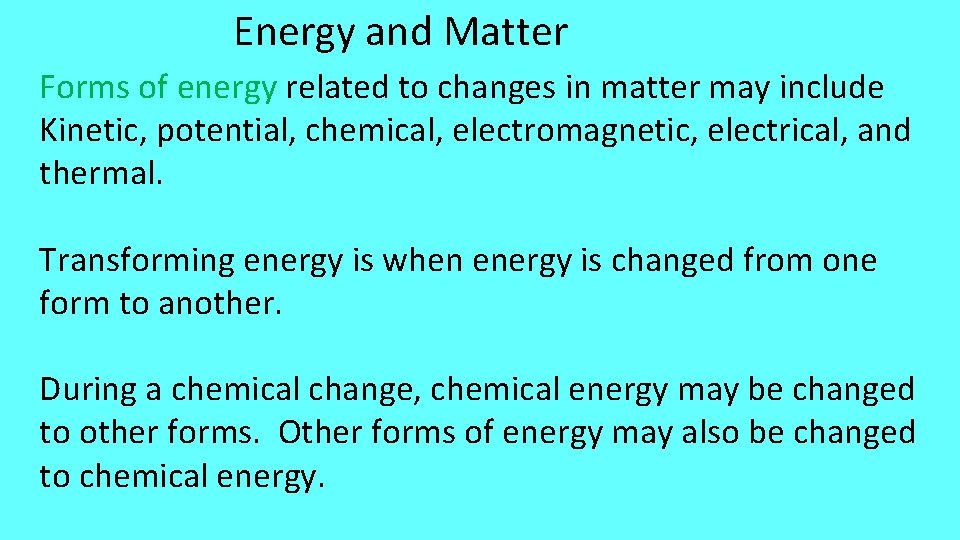 Energy and Matter

Forms of energy related to changes in matter may include Kinetic, potential, chemical, electromagnetic, electrical, and thermal.

Transforming energy is when energy is changed from one form to another.

During a chemical change, chemical energy may be changed to other forms. Other forms of energy may also be changed to chemical energy.